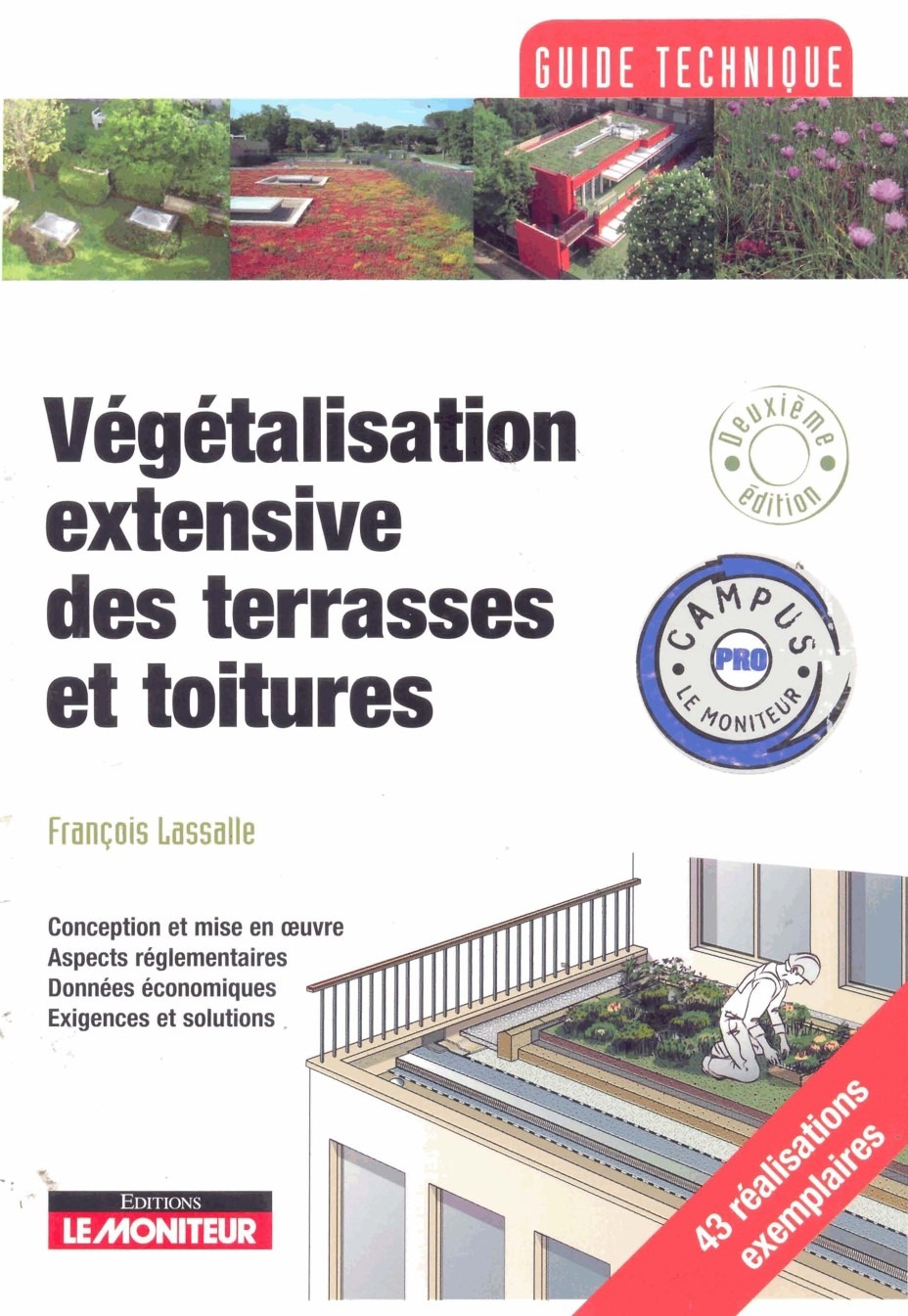 GUIDE TECHNIQUE

Végétalisation extensive des terrasses et toitures

Deuxième édition

CAMPUS PRO LE MONITEUR

François Lassalle

Conception et mise en œuvre
Aspects réglementaires
Données économiques
Exigences et solutions

43 réalisations exemplaires

EDITIONS
LE MONITEUR